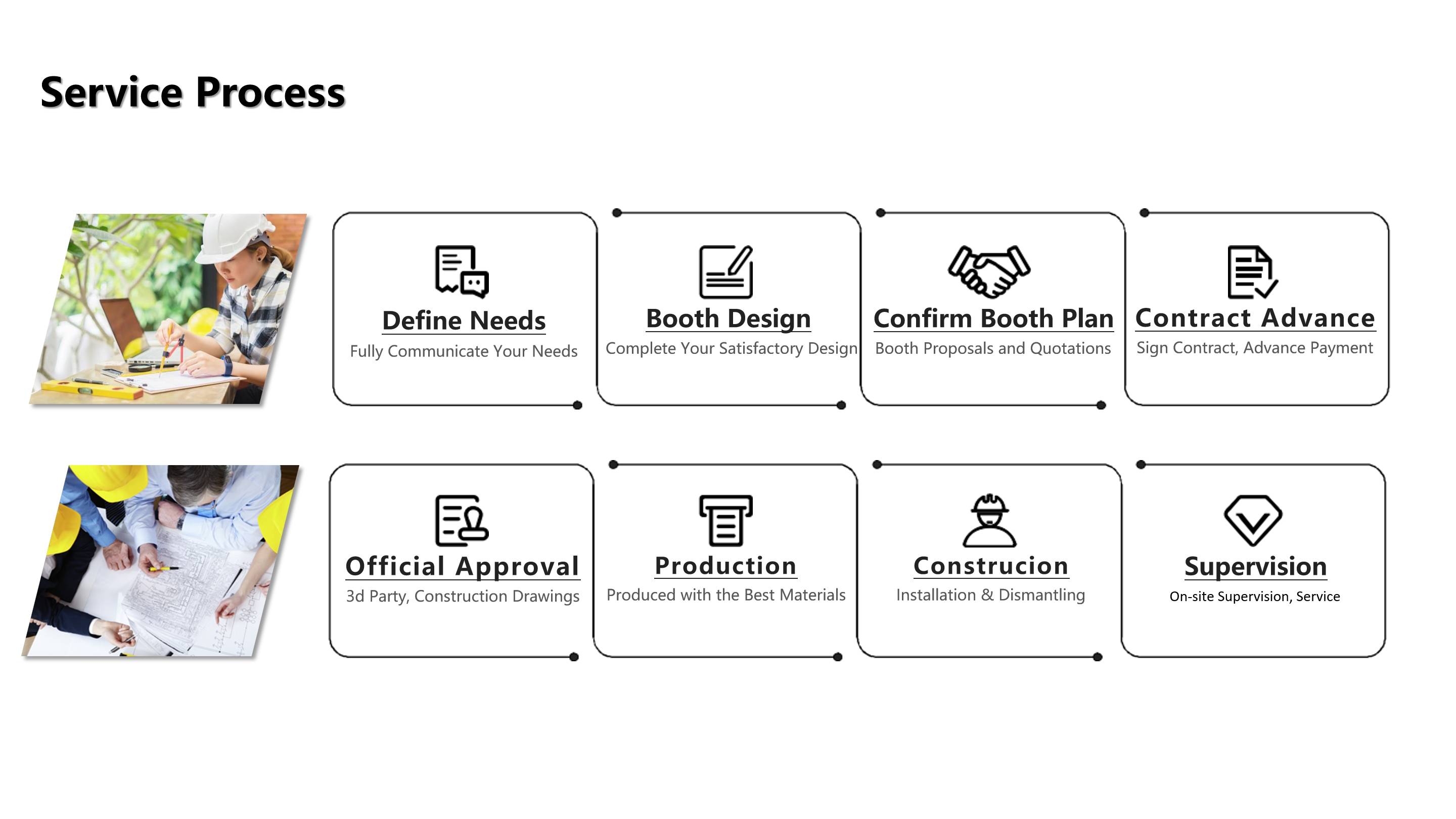 Service Process

Define Needs

Fully Communicate Your Needs

Booth Design

Complete Your Satisfactory Design

Confirm Booth Plan

Booth Proposals and Quotations

Contract Advance

Sign Contract, Advance Payment

Official Approval

3d Party, Construction Drawings

Production

Produced with the Best Materials

Construcion

Installation & Dismantling

Supervision

On-site Supervision, Service